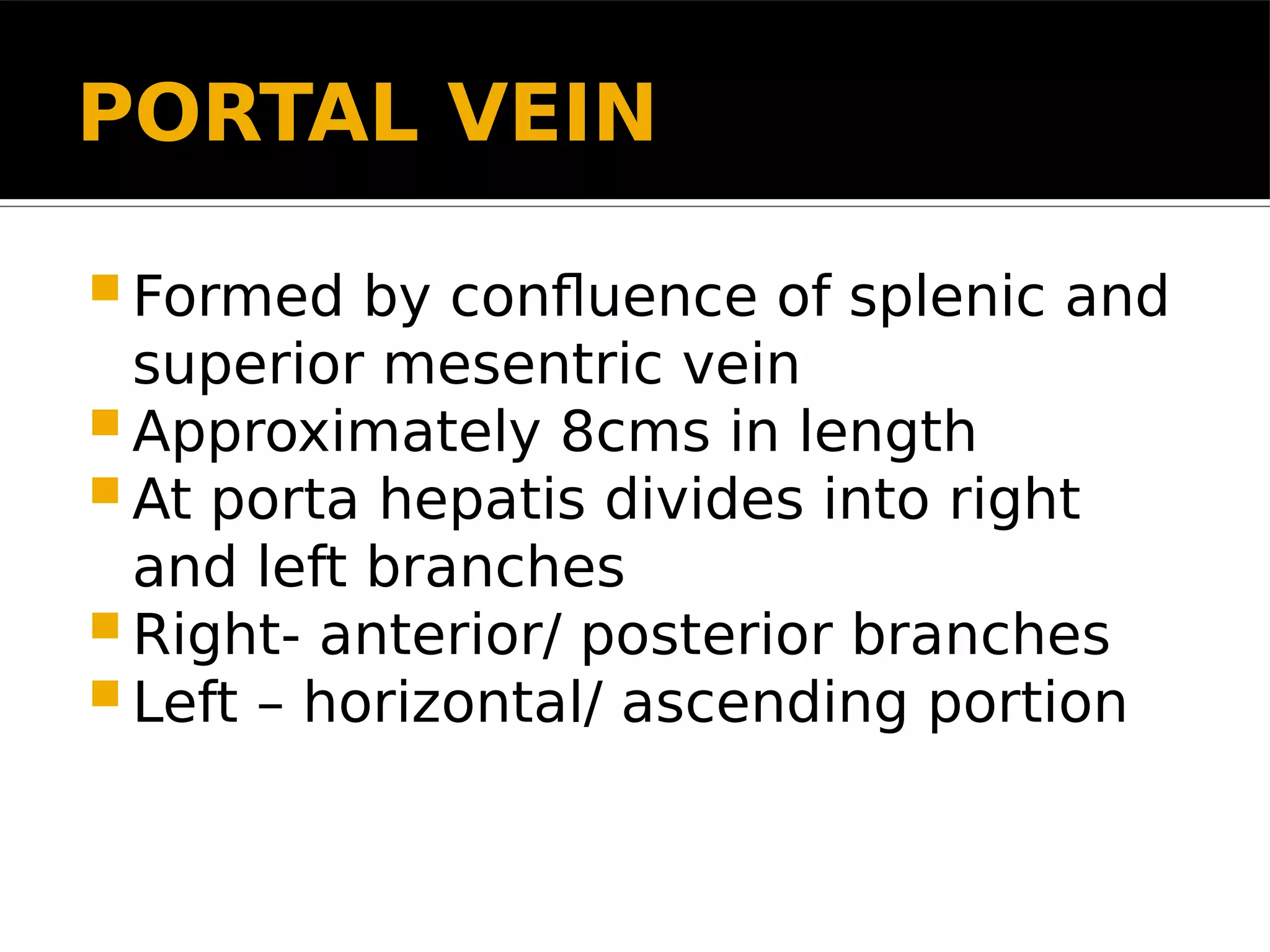 PORTAL VEIN

- Formed by confluence of splenic and superior mesentric vein
- Approximately 8cms in length
- At porta hepatis divides into right and left branches
- Right- anterior/ posterior branches
- Left – horizontal/ ascending portion